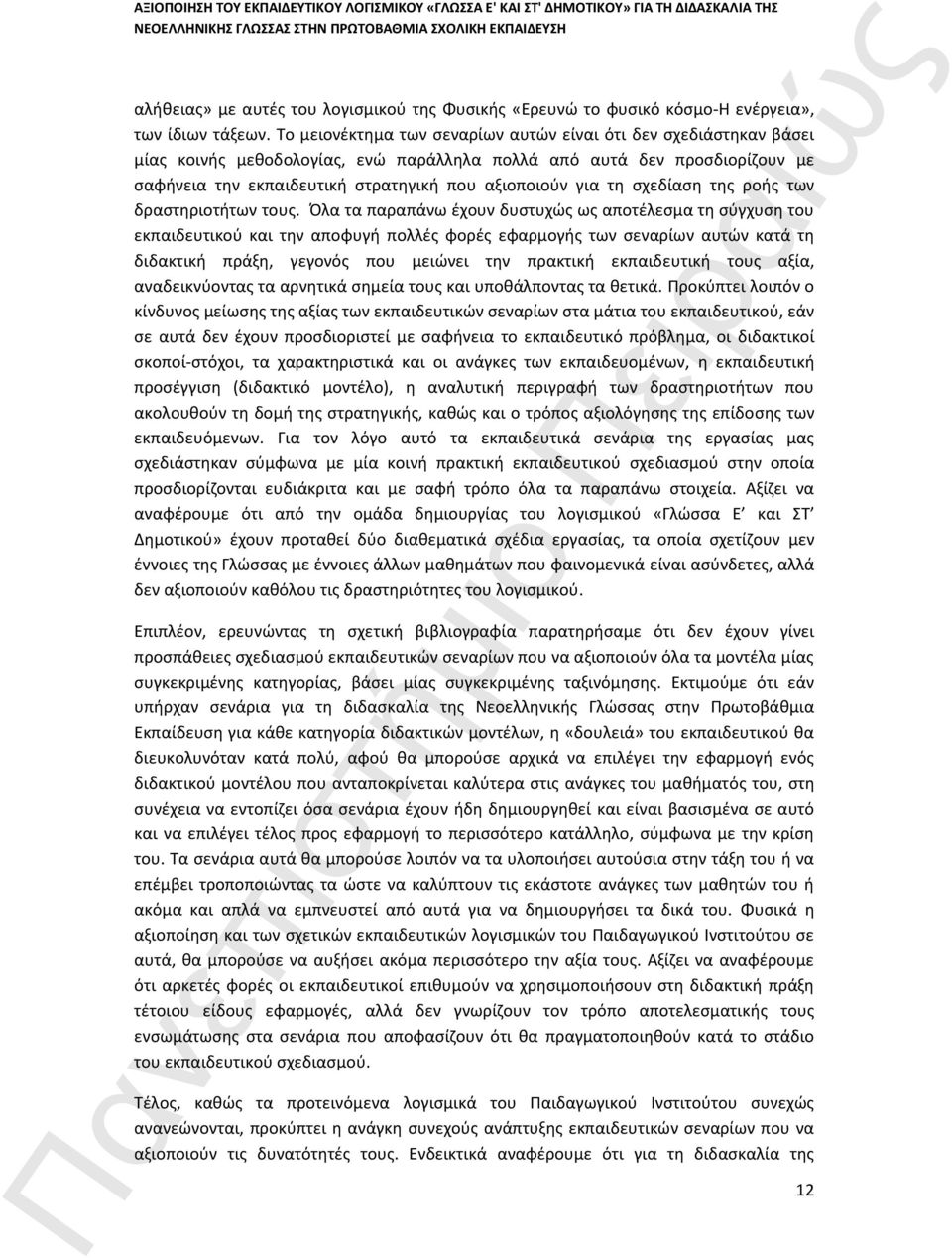 ΑΞΙΟΠΟΙΗΣΗ ΤΟΥ ΕΚΠΑΙΔΕΥΤΙΚΟΥ ΛΟΓΙΣΜΙΚΟΥ «ΓΛΩΣΣΑ Ε' ΚΑΙ ΣΤ' ΔΗΜΟΤΙΚΟΥ» ΓΙΑ ΤΗ ΔΙΔΑΣΚΑΛΙΑ ΤΗΣ ΝΕΟΕΛΛΗΝΙΚΗΣ ΓΛΩΣΣΑΣ ΣΤΗΝ ΠΡΩΤΟΒΑΘΜΙΑ ΣΧΟΛΙΚΗ ΕΚΠΑΙΔΕΥΣΗ

αλήθειας» με αυτές του λογισμικού της Φυσικής «Ερευνώ το φυσικό κόσμο-Η ενέργεια», των ίδιων τάξεων. Το μειονέκτημα των σεναρίων αυτών είναι ότι δεν σχεδιάστηκαν βάσει μίας κοινής μεθοδολογίας, ενώ παράλληλα πολλά από αυτά δεν προσδιορίζουν με σαφήνεια την εκπαιδευτική στρατηγική που αξιοποιούν για τη σχεδίαση της ροής των δραστηριοτήτων τους. Όλα τα παραπάνω έχουν δυστυχώς ως αποτέλεσμα τη σύγχυση του εκπαιδευτικού και την αποφυγή πολλές φορές εφαρμογής των σεναρίων αυτών κατά τη διδακτική πράξη, γεγονός που μειώνει την πρακτική εκπαιδευτική τους αξία, αναδεικνύοντας τα αρνητικά σημεία τους και υποθάλποντας τα θετικά. Προκύπτει λοιπόν ο κίνδυνος μείωσης της αξίας των εκπαιδευτικών σεναρίων στα μάτια του εκπαιδευτικού, εάν σε αυτά δεν έχουν προσδιοριστεί με σαφήνεια το εκπαιδευτικό πρόβλημα, οι διδακτικοί σκοποί-στόχοι, τα χαρακτηριστικά και οι ανάγκες των εκπαιδευομένων, η εκπαιδευτική προσέγγιση (διδακτικό μοντέλο), η αναλυτική περιγραφή των δραστηριοτήτων που ακολουθούν τη δομή της στρατηγικής, καθώς και ο τρόπος αξιολόγησης της επίδοσης των εκπαιδευόμενων. Για τον λόγο αυτό τα εκπαιδευτικά σενάρια της εργασίας μας σχεδιάστηκαν σύμφωνα με μία κοινή πρακτική εκπαιδευτικού σχεδιασμού στην οποία προσδιορίζονται ευδιάκριτα και με σαφή τρόπο όλα τα παραπάνω στοιχεία. Αξίζει να αναφέρουμε ότι από την ομάδα δημιουργίας του λογισμικού «Γλώσσα Ε' και ΣΤ' Δημοτικού» έχουν προταθεί δύο διαθεματικά σχέδια εργασίας, τα οποία σχετίζουν μεν έννοιες της Γλώσσας με έννοιες άλλων μαθημάτων που φαινομενικά είναι ασύνδετες, αλλά δεν αξιοποιούν καθόλου τις δραστηριότητες του λογισμικού.

Επιπλέον, ερευνώντας τη σχετική βιβλιογραφία παρατηρήσαμε ότι δεν έχουν γίνει προσπάθειες σχεδιασμού εκπαιδευτικών σεναρίων που να αξιοποιούν όλα τα μοντέλα μίας συγκεκριμένης κατηγορίας, βάσει μίας συγκεκριμένης ταξινόμησης. Εκτιμούμε ότι εάν υπήρχαν σενάρια για τη διδασκαλία της Νεοελληνικής Γλώσσας στην Πρωτοβάθμια Εκπαίδευση για κάθε κατηγορία διδακτικών μοντέλων, η «δουλειά» του εκπαιδευτικού θα διευκολυνόταν κατά πολύ, αφού θα μπορούσε αρχικά να επιλέγει την εφαρμογή ενός διδακτικού μοντέλου που ανταποκρίνεται καλύτερα στις ανάγκες του μαθήματός του, στη συνέχεια να εντοπίζει όσα σενάρια έχουν ήδη δημιουργηθεί και είναι βασισμένα σε αυτό και να επιλέγει τέλος προς εφαρμογή το περισσότερο κατάλληλο, σύμφωνα με την κρίση του. Τα σενάρια αυτά θα μπορούσε λοιπόν να τα υλοποιήσει αυτούσια στην τάξη του ή να επέμβει τροποποιώντας τα ώστε να καλύπτουν τις εκάστοτε ανάγκες των μαθητών του ή ακόμα και απλά να εμπνευστεί από αυτά για να δημιουργήσει τα δικά του. Φυσικά η αξιοποίηση και των σχετικών εκπαιδευτικών λογισμικών του Παιδαγωγικού Ινστιτούτου σε αυτά, θα μπορούσε να αυξήσει ακόμα περισσότερο την αξία τους. Αξίζει να αναφέρουμε ότι αρκετές φορές οι εκπαιδευτικοί επιθυμούν να χρησιμοποιήσουν στη διδακτική πράξη τέτοιου είδους εφαρμογές, αλλά δεν γνωρίζουν τον τρόπο αποτελεσματικής τους ενσωμάτωσης στα σενάρια που αποφασίζουν ότι θα πραγματοποιηθούν κατά το στάδιο του εκπαιδευτικού σχεδιασμού.

Τέλος, καθώς τα προτεινόμενα λογισμικά του Παιδαγωγικού Ινστιτούτου συνεχώς ανανεώνονται, προκύπτει η ανάγκη συνεχούς ανάπτυξης εκπαιδευτικών σεναρίων που να αξιοποιούν τις δυνατότητές τους. Ενδεικτικά αναφέρουμε ότι για τη διδασκαλία της

12